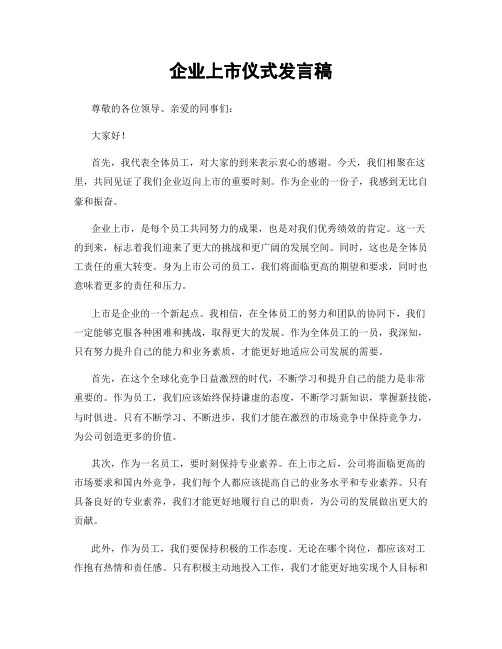 企业上市仪式发言稿

尊敬的各位领导、亲爱的同事们：

大家好！

首先，我代表全体员工，对大家的到来表示衷心的感谢。今天，我们相聚在这里，共同见证了我们企业迈向上市的重要时刻。作为企业的一份子，我感到无比自豪和振奋。

企业上市，是每个员工共同努力的成果，也是对我们优秀绩效的肯定。这一天的到来，标志着我们迎来了更大的挑战和更广阔的发展空间。同时，这也是全体员工责任的重大转变。身为上市公司的员工，我们将面临更高的期望和要求，同时也意味着更多的责任和压力。

上市是企业的一个新起点。我相信，在全体员工的努力和团队的协同下，我们一定能够克服各种困难和挑战，取得更大的发展。作为全体员工的一员，我深知，只有努力提升自己的能力和业务素质，才能更好地适应公司发展的需要。

首先，在这个全球化竞争日益激烈的时代，不断学习和提升自己的能力是非常重要的。作为员工，我们应该始终保持谦虚的态度，不断学习新知识，掌握新技能，与时俱进。只有不断学习、不断进步，我们才能在激烈的市场竞争中保持竞争力，为公司创造更多的价值。

其次，作为一名员工，要时刻保持专业素养。在上市之后，公司将面临更高的市场要求和国内外竞争，我们每个人都应该提高自己的业务水平和专业素养。只有具备良好的专业素养，我们才能更好地履行自己的职责，为公司的发展做出更大的贡献。

此外，作为员工，我们要保持积极的工作态度。无论在哪个岗位，都应该对工作抱有热情和责任感。只有积极主动地投入工作，我们才能更好地实现个人目标和